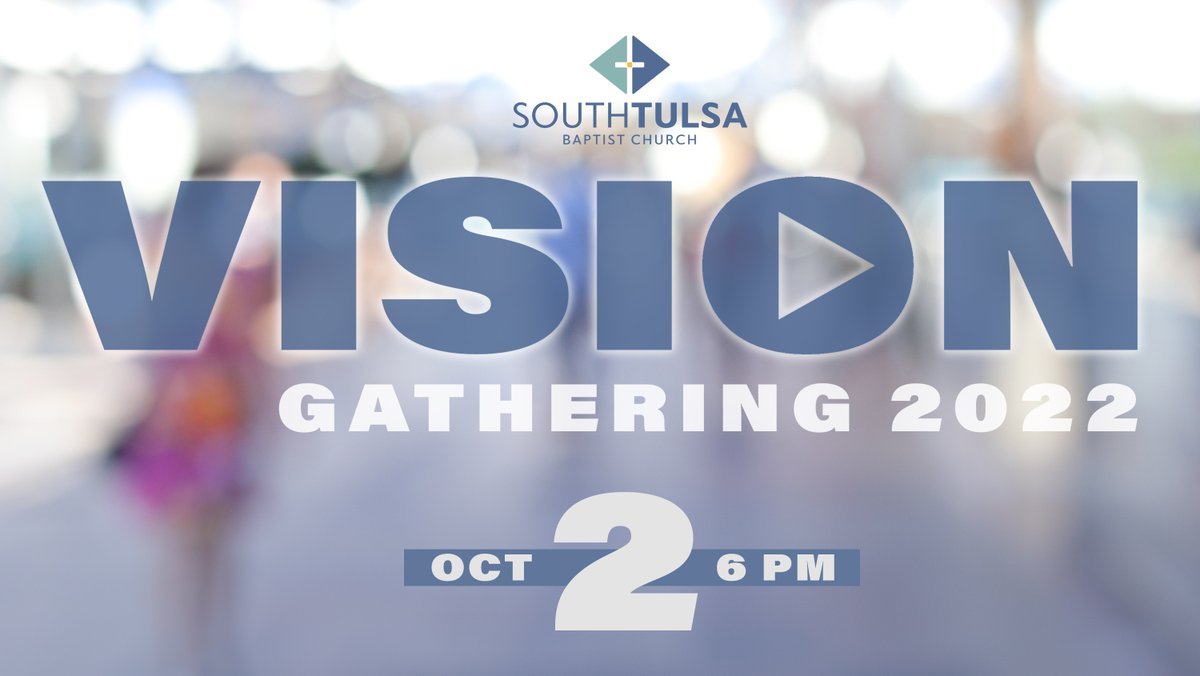 SOUTHTULSA
BAPTIST CHURCH

VISION
GATHERING 2022

OCT 2 6 PM